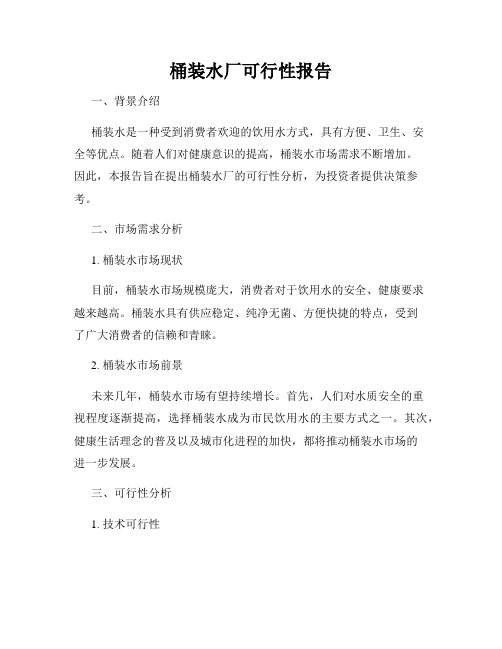 桶装水厂可行性报告

一、背景介绍

桶装水是一种受到消费者欢迎的饮用水方式，具有方便、卫生、安全等优点。随着人们对健康意识的提高，桶装水市场需求不断增加。因此，本报告旨在提出桶装水厂的可行性分析，为投资者提供决策参考。

二、市场需求分析

1. 桶装水市场现状

目前，桶装水市场规模庞大，消费者对于饮用水的安全、健康要求越来越高。桶装水具有供应稳定、纯净无菌、方便快捷的特点，受到了广大消费者的信赖和青睐。

2. 桶装水市场前景

未来几年，桶装水市场有望持续增长。首先，人们对水质安全的重视程度逐渐提高，选择桶装水成为市民饮用水的主要方式之一。其次，健康生活理念的普及以及城市化进程的加快，都将推动桶装水市场的进一步发展。

三、可行性分析

1. 技术可行性